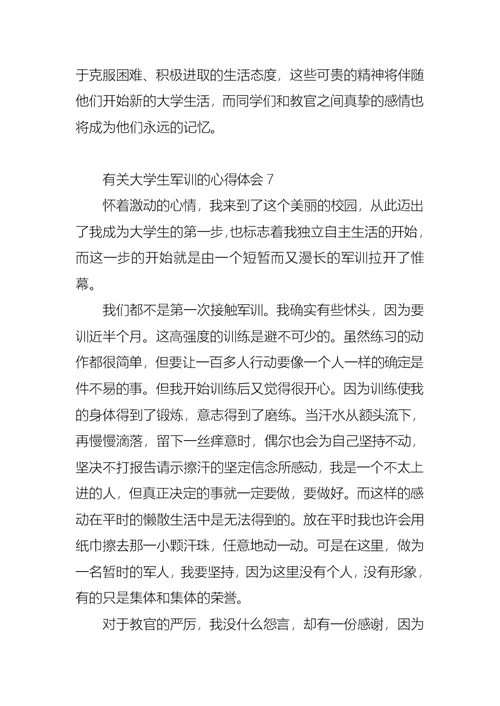 于克服困难、积极进取的生活态度，这些可贵的精神将伴随他们开始新的大学生活，而同学们和教官之间真挚的感情也将成为他们永远的记忆。

有关大学生军训的心得体会 7

怀着激动的心情，我来到了这个美丽的校园，从此迈出了我成为大学生的第一步，也标志着我独立自主生活的开始，而这一步的开始就是由一个短暂而又漫长的军训拉开了帷幕。

我们都不是第一次接触军训。我确实有些怵头，因为要训近半个月。这高强度的训练是避不可少的。虽然练习的动作都很简单，但要让一百多人行动要像一个人一样的确定是件不易的事。但我开始训练后又觉得很开心。因为训练使我的身体得到了锻炼，意志得到了磨练。当汗水从额头流下，再慢慢滴落，留下一丝痒意时，偶尔也会为自己坚持不动，坚决不打报告请示擦汗的坚定信念所感动，我是一个不太上进的人，但真正决定的事就一定要做，要做好。而这样的感动在平时的懒散生活中是无法得到的。放在平时我也许会用纸巾擦去那一小颗汗珠，任意地动一动。可是在这里，做为一名暂时的军人，我要坚持，因为这里没有个人，没有形象，有的只是集体和集体的荣誉。

对于教官的严厉，我没什么怨言，却有一份感谢，因为